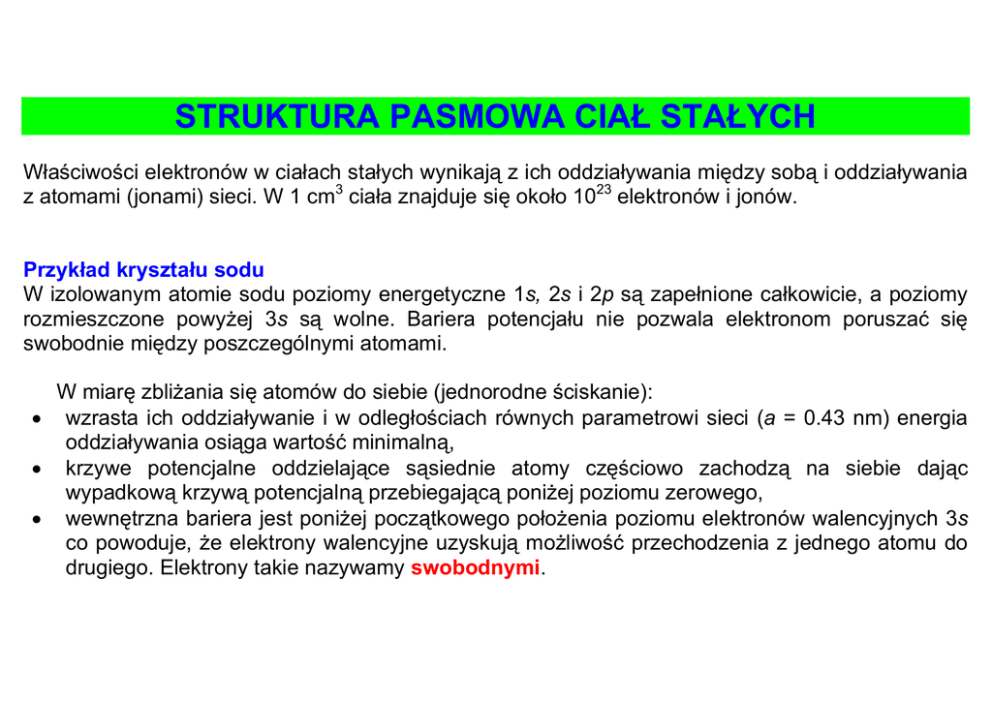 STRUKTURA PASMOWA CIAŁ STAŁYCH

Właściwości elektronów w ciałach stałych wynikają z ich oddziaływania między sobą i oddziaływania z atomami (jonami) sieci. W 1 $cm^3$ ciała znajduje się około $10^{23}$ elektronów i jonów.

Przykład kryształu sodu
W izolowanym atomie sodu poziomy energetyczne 1s, 2s i 2p są zapełnione całkowicie, a poziomy rozmieszczone powyżej 3s są wolne. Bariera potencjału nie pozwala elektronom poruszać się swobodnie między poszczególnymi atomami.

W miarę zbliżania się atomów do siebie (jednorodne ściskanie):
• wzrasta ich oddziaływanie i w odległościach równych parametrowi sieci (a = 0.43 nm) energia oddziaływania osiąga wartość minimalną,
• krzywe potencjalne oddzielające sąsiednie atomy częściowo zachodzą na siebie dając wypadkową krzywą potencjalną przebiegającą poniżej poziomu zerowego,
• wewnętrzna bariera jest poniżej początkowego położenia poziomu elektronów walencyjnych 3s co powoduje, że elektrony walencyjne uzyskują możliwość przechodzenia z jednego atomu do drugiego. Elektrony takie nazywamy swobodnymi.